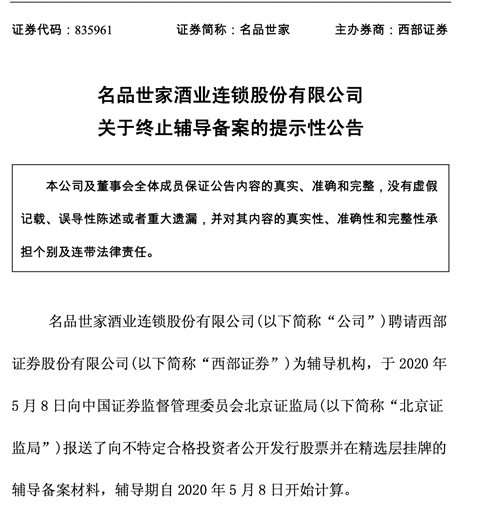 证券代码：835961　　证券简称：名品世家　　主办券商：西部证券

名品世家酒业连锁股份有限公司
关于终止辅导备案的提示性公告

本公司及董事会全体成员保证公告内容的真实、准确和完整，没有虚假记载、误导性陈述或者重大遗漏，并对其内容的真实性、准确性和完整性承担个别及连带法律责任。

名品世家酒业连锁股份有限公司(以下简称“公司”)聘请西部证券股份有限公司(以下简称“西部证券”)为辅导机构，于 2020 年 5 月 8 日向中国证券监督管理委员会北京证监局(以下简称“北京证监局”)报送了向不特定合格投资者公开发行股票并在精选层挂牌的辅导备案材料，辅导期自 2020 年 5 月 8 日开始计算。